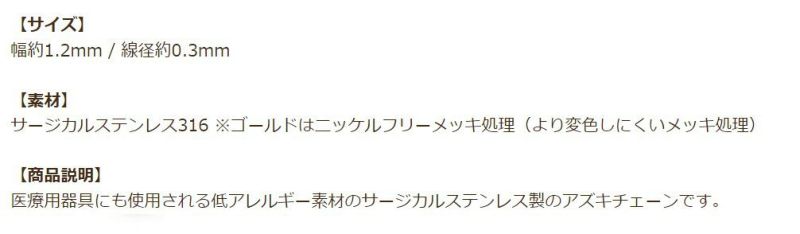 【サイズ】
幅約1.2mm / 線径約0.3mm

【素材】
サージカルステンレス316 ※ゴールドはニッケルフリーメッキ処理（より変色しにくいメッキ処理）

【商品説明】
医療用器具にも使用される低アレルギー素材のサージカルステンレス製のアズキチェーンです。